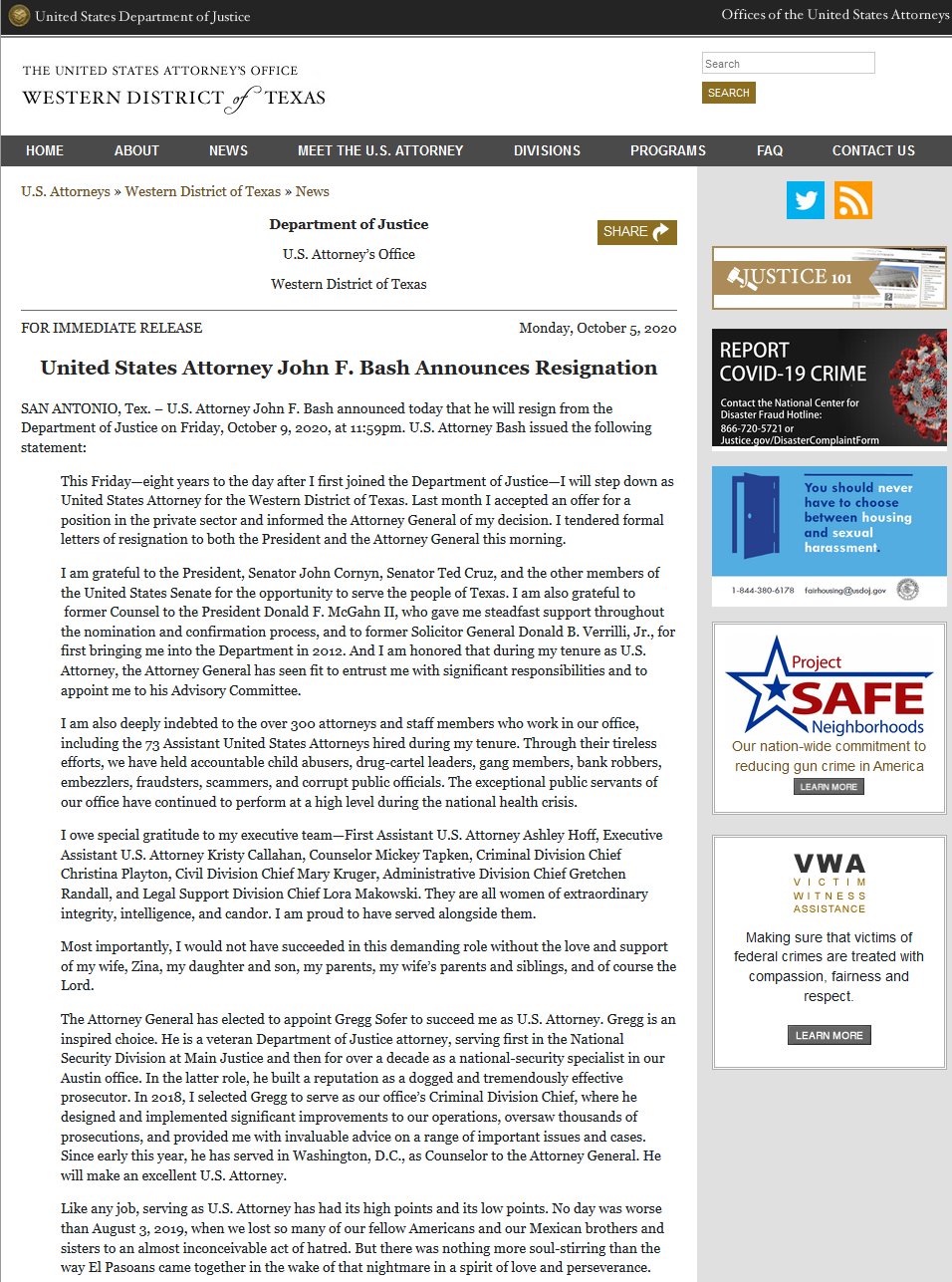 United States Department of Justice

Offices of the United States Attorneys

THE UNITED STATES ATTORNEY'S OFFICE
WESTERN DISTRICT of TEXAS

Search
SEARCH

HOME ABOUT NEWS MEET THE U.S. ATTORNEY DIVISIONS PROGRAMS FAQ CONTACT US

U.S. Attorneys » Western District of Texas » News

Department of Justice

U.S. Attorney's Office

Western District of Texas

SHARE

FOR IMMEDIATE RELEASE

Monday, October 5, 2020

United States Attorney John F. Bash Announces Resignation

SAN ANTONIO, Tex. – U.S. Attorney John F. Bash announced today that he will resign from the Department of Justice on Friday, October 9, 2020, at 11:59pm. U.S. Attorney Bash issued the following statement:

This Friday—eight years to the day after I first joined the Department of Justice—I will step down as United States Attorney for the Western District of Texas. Last month I accepted an offer for a position in the private sector and informed the Attorney General of my decision. I tendered formal letters of resignation to both the President and the Attorney General this morning.

I am grateful to the President, Senator John Cornyn, Senator Ted Cruz, and the other members of the United States Senate for the opportunity to serve the people of Texas. I am also grateful to former Counsel to the President Donald F. McGahn II, who gave me steadfast support throughout the nomination and confirmation process, and to former Solicitor General Donald B. Verrilli, Jr., for first bringing me into the Department in 2012. And I am honored that during my tenure as U.S. Attorney, the Attorney General has seen fit to entrust me with significant responsibilities and to appoint me to his Advisory Committee.

I am also deeply indebted to the over 300 attorneys and staff members who work in our office, including the 73 Assistant United States Attorneys hired during my tenure. Through their tireless efforts, we have held accountable child abusers, drug-cartel leaders, gang members, bank robbers, embezzlers, fraudsters, scammers, and corrupt public officials. The exceptional public servants of our office have continued to perform at a high level during the national health crisis.

I owe special gratitude to my executive team—First Assistant U.S. Attorney Ashley Hoff, Executive Assistant U.S. Attorney Kristy Callahan, Counselor Mickey Tapken, Criminal Division Chief Christina Playton, Civil Division Chief Mary Kruger, Administrative Division Chief Gretchen Randall, and Legal Support Division Chief Lora Makowski. They are all women of extraordinary integrity, intelligence, and candor. I am proud to have served alongside them.

Most importantly, I would not have succeeded in this demanding role without the love and support of my wife, Zina, my daughter and son, my parents, my wife's parents and siblings, and of course the Lord.

The Attorney General has elected to appoint Gregg Sofer to succeed me as U.S. Attorney. Gregg is an inspired choice. He is a veteran Department of Justice attorney, serving first in the National Security Division at Main Justice and then for over a decade as a national-security specialist in our Austin office. In the latter role, he built a reputation as a dogged and tremendously effective prosecutor. In 2018, I selected Gregg to serve as our office's Criminal Division Chief, where he designed and implemented significant improvements to our operations, oversaw thousands of prosecutions, and provided me with invaluable advice on a range of important issues and cases. Since early this year, he has served in Washington, D.C., as Counselor to the Attorney General. He will make an excellent U.S. Attorney.

Like any job, serving as U.S. Attorney has had its high points and its low points. No day was worse than August 3, 2019, when we lost so many of our fellow Americans and our Mexican brothers and sisters to an almost inconceivable act of hatred. But there was nothing more soul-stirring than the way El Pasoans came together in the wake of that nightmare in a spirit of love and perseverance.

JUSTICE 101

REPORT COVID-19 CRIME
Contact the National Center for Disaster Fraud Hotline:
866-720-5721 or
Justice.gov/DisasterComplaintForm

You should never have to choose between housing and sexual harassment.
1-844-380-6178 fairhousing@usdoj.gov

Project SAFE Neighborhoods
Our nation-wide commitment to reducing gun crime in America
LEARN MORE

VWA
VICTIM WITNESS ASSISTANCE
Making sure that victims of federal crimes are treated with compassion, fairness and respect.
LEARN MORE